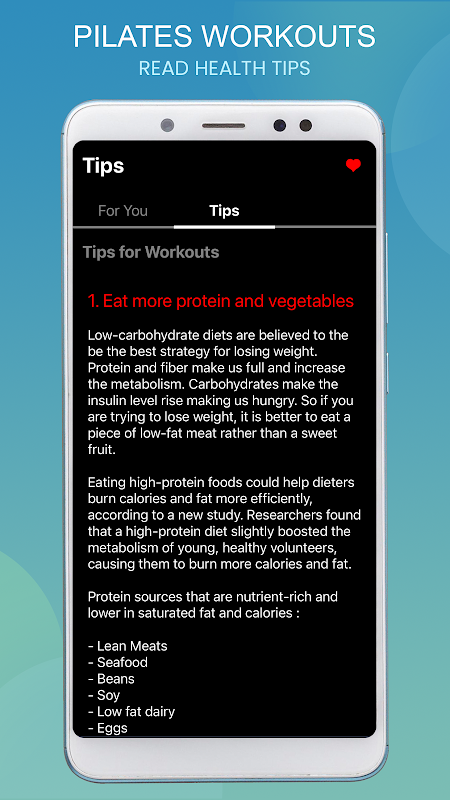 PILATES WORKOUTS
READ HEALTH TIPS

Tips

For You
Tips

Tips for Workouts

1. Eat more protein and vegetables

Low-carbohydrate diets are believed to the be the best strategy for losing weight. Protein and fiber make us full and increase the metabolism. Carbohydrates make the insulin level rise making us hungry. So if you are trying to lose weight, it is better to eat a piece of low-fat meat rather than a sweet fruit.

Eating high-protein foods could help dieters burn calories and fat more efficiently, according to a new study. Researchers found that a high-protein diet slightly boosted the metabolism of young, healthy volunteers, causing them to burn more calories and fat.

Protein sources that are nutrient-rich and lower in saturated fat and calories :

- Lean Meats
- Seafood
- Beans
- Soy
- Low fat dairy
- Eggs